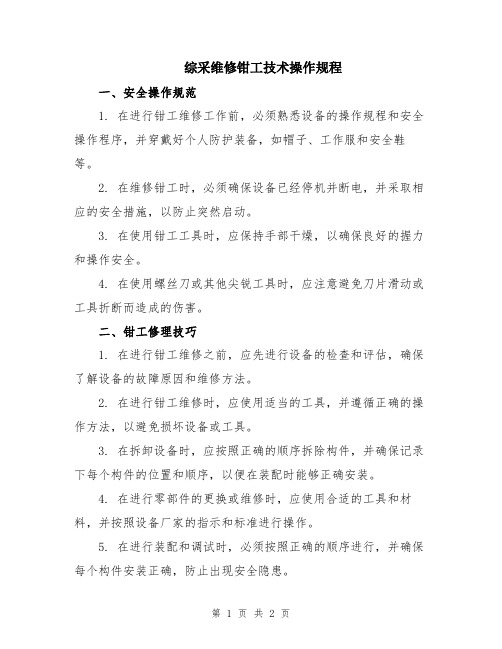 综采维修钳工技术操作规程

一、安全操作规范

1. 在进行钳工维修工作前，必须熟悉设备的操作规程和安全操作程序，并穿戴好个人防护装备，如帽子、工作服和安全鞋等。

2. 在维修钳工时，必须确保设备已经停机并断电，并采取相应的安全措施，以防止突然启动。

3. 在使用钳工工具时，应保持手部干燥，以确保良好的握力和操作安全。

4. 在使用螺丝刀或其他尖锐工具时，应注意避免刀片滑动或工具折断而造成的伤害。

二、钳工修理技巧

1. 在进行钳工维修之前，应先进行设备的检查和评估，确保了解设备的故障原因和维修方法。

2. 在进行钳工维修时，应使用适当的工具，并遵循正确的操作方法，以避免损坏设备或工具。

3. 在拆卸设备时，应按照正确的顺序拆除构件，并确保记录下每个构件的位置和顺序，以便在装配时能够正确安装。

4. 在进行零部件的更换或维修时，应使用合适的工具和材料，并按照设备厂家的指示和标准进行操作。

5. 在进行装配和调试时，必须按照正确的顺序进行，并确保每个构件安装正确，防止出现安全隐患。

第 1 页 共 2 页